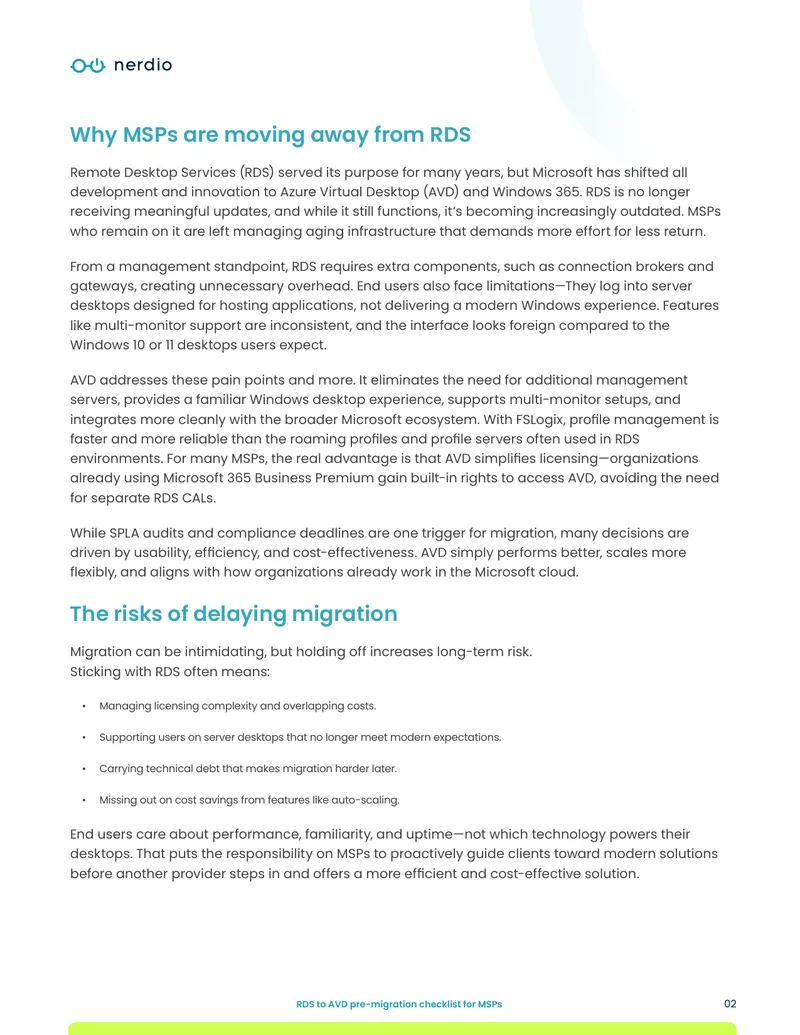 nerdio

Why MSPs are moving away from RDS

Remote Desktop Services (RDS) served its purpose for many years, but Microsoft has shifted all development and innovation to Azure Virtual Desktop (AVD) and Windows 365. RDS is no longer receiving meaningful updates, and while it still functions, it's becoming increasingly outdated. MSPs who remain on it are left managing aging infrastructure that demands more effort for less return.

From a management standpoint, RDS requires extra components, such as connection brokers and gateways, creating unnecessary overhead. End users also face limitations—They log into server desktops designed for hosting applications, not delivering a modern Windows experience. Features like multi-monitor support are inconsistent, and the interface looks foreign compared to the Windows 10 or 11 desktops users expect.

AVD addresses these pain points and more. It eliminates the need for additional management servers, provides a familiar Windows desktop experience, supports multi-monitor setups, and integrates more cleanly with the broader Microsoft ecosystem. With FSLogix, profile management is faster and more reliable than the roaming profiles and profile servers often used in RDS environments. For many MSPs, the real advantage is that AVD simplifies licensing—organizations already using Microsoft 365 Business Premium gain built-in rights to access AVD, avoiding the need for separate RDS CALs.

While SPLA audits and compliance deadlines are one trigger for migration, many decisions are driven by usability, efficiency, and cost-effectiveness. AVD simply performs better, scales more flexibly, and aligns with how organizations already work in the Microsoft cloud.

The risks of delaying migration

Migration can be intimidating, but holding off increases long-term risk.
Sticking with RDS often means:

• Managing licensing complexity and overlapping costs.

• Supporting users on server desktops that no longer meet modern expectations.

• Carrying technical debt that makes migration harder later.

• Missing out on cost savings from features like auto-scaling.

End users care about performance, familiarity, and uptime—not which technology powers their desktops. That puts the responsibility on MSPs to proactively guide clients toward modern solutions before another provider steps in and offers a more efficient and cost-effective solution.

RDS to AVD pre-migration checklist for MSPs

02